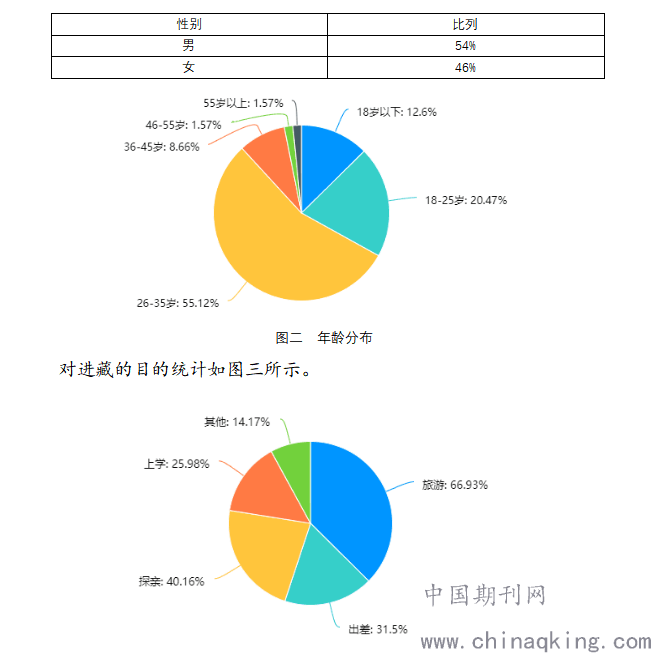 | 性别 | 比列 |
|---|---|
| 男 | 54% |
| 女 | 46% |

55岁以上: 1.57%
46-55岁: 1.57%
36-45岁: 8.66%
18岁以下: 12.6%
18-25岁: 20.47%
26-35岁: 55.12%

图二 年龄分布

对进藏的目的统计如图三所示。

其他: 14.17%
上学: 25.98%
旅游: 66.93%
探亲: 40.16%
出差: 31.5%

中国期刊网
www.chinaqking.com